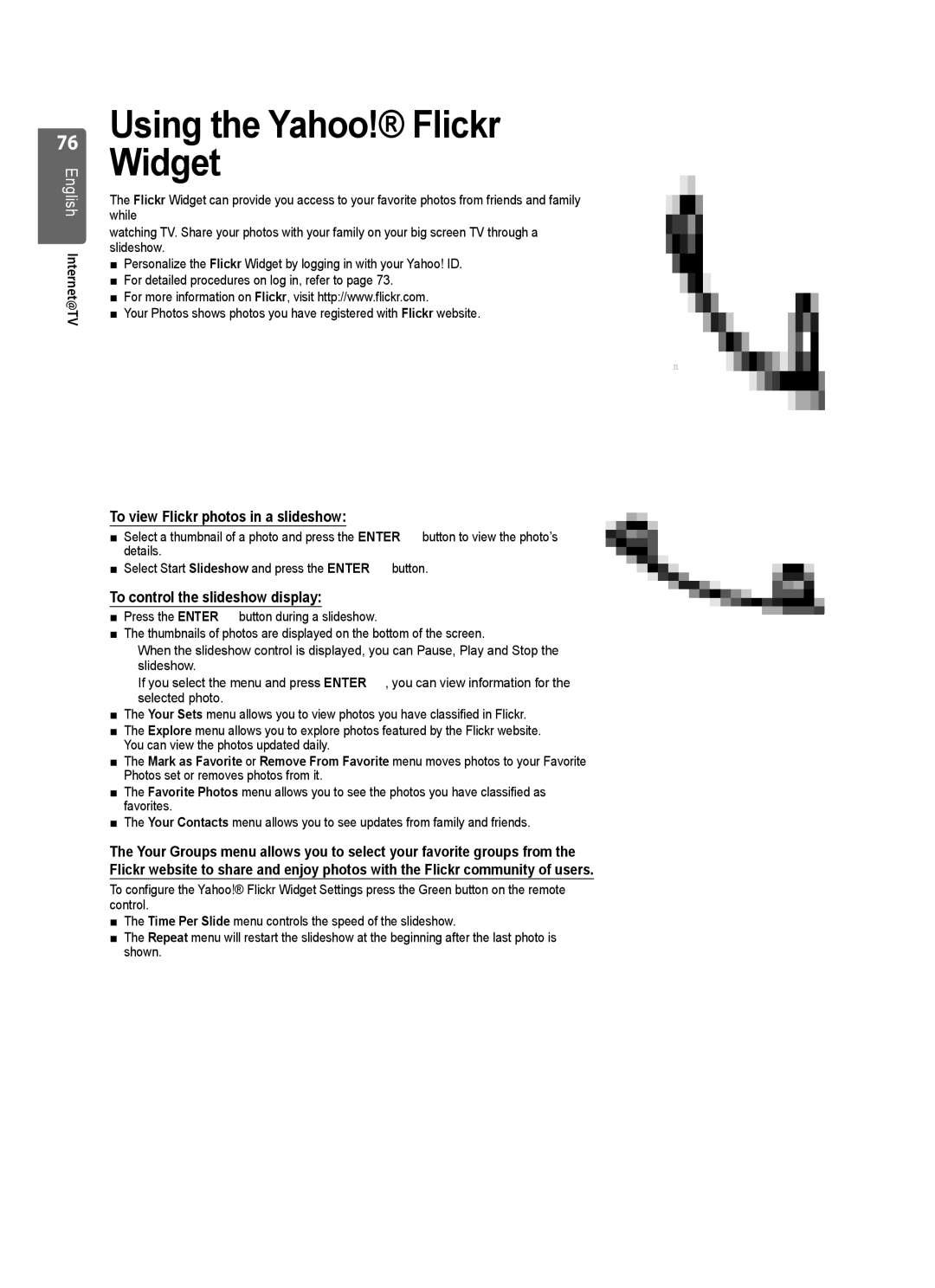 76

English

Internet@TV

Using the Yahoo!® Flickr Widget

The Flickr Widget can provide you access to your favorite photos from friends and family while

watching TV. Share your photos with your family on your big screen TV through a slideshow.

■ Personalize the Flickr Widget by logging in with your Yahoo! ID.
■ For detailed procedures on log in, refer to page 73.
■ For more information on Flickr, visit http://www.flickr.com.
■ Your Photos shows photos you have registered with Flickr website.

To view Flickr photos in a slideshow:

■ Select a thumbnail of a photo and press the ENTER button to view the photo's details.
■ Select Start Slideshow and press the ENTER button.

To control the slideshow display:

■ Press the ENTER button during a slideshow.
■ The thumbnails of photos are displayed on the bottom of the screen.
When the slideshow control is displayed, you can Pause, Play and Stop the slideshow.
If you select the menu and press ENTER , you can view information for the selected photo.
■ The Your Sets menu allows you to view photos you have classified in Flickr.
■ The Explore menu allows you to explore photos featured by the Flickr website. You can view the photos updated daily.
■ The Mark as Favorite or Remove From Favorite menu moves photos to your Favorite Photos set or removes photos from it.
■ The Favorite Photos menu allows you to see the photos you have classified as favorites.
■ The Your Contacts menu allows you to see updates from family and friends.

The Your Groups menu allows you to select your favorite groups from the Flickr website to share and enjoy photos with the Flickr community of users.

To configure the Yahoo!® Flickr Widget Settings press the Green button on the remote control.

■ The Time Per Slide menu controls the speed of the slideshow.
■ The Repeat menu will restart the slideshow at the beginning after the last photo is shown.